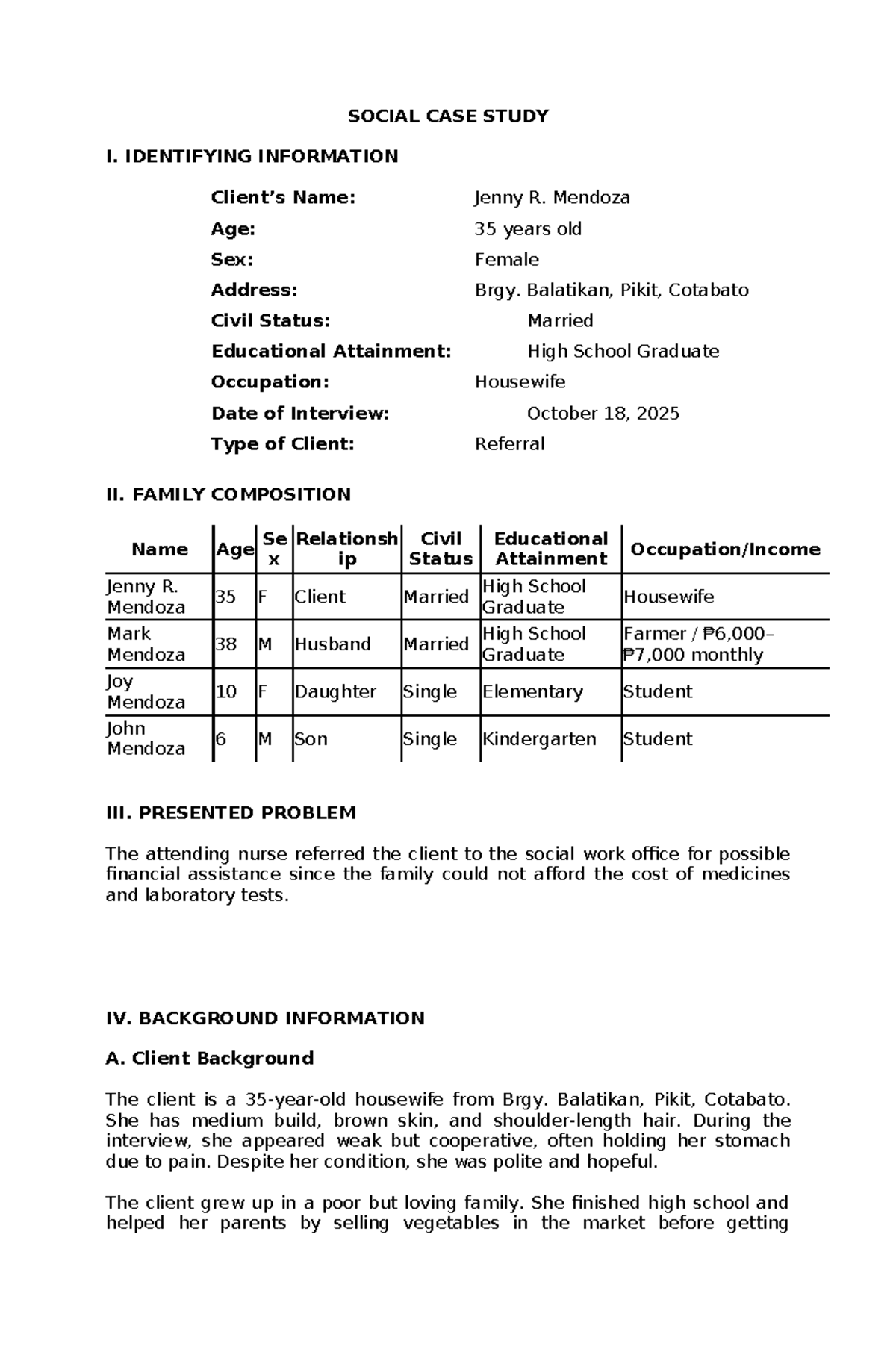 SOCIAL CASE STUDY

I. IDENTIFYING INFORMATION

Client's Name: Jenny R. Mendoza
Age: 35 years old
Sex: Female
Address: Brgy. Balatikan, Pikit, Cotabato
Civil Status: Married
Educational Attainment: High School Graduate
Occupation: Housewife
Date of Interview: October 18, 2025
Type of Client: Referral

II. FAMILY COMPOSITION

| Name | Age | Sex | Relationship | Civil Status | Educational Attainment | Occupation/Income |
|---|---|---|---|---|---|---|
| Jenny R. Mendoza | 35 | F | Client | Married | High School Graduate | Housewife |
| Mark Mendoza | 38 | M | Husband | Married | High School Graduate | Farmer / ₱6,000–₱7,000 monthly |
| Joy Mendoza | 10 | F | Daughter | Single | Elementary | Student |
| John Mendoza | 6 | M | Son | Single | Kindergarten | Student |

III. PRESENTED PROBLEM

The attending nurse referred the client to the social work office for possible financial assistance since the family could not afford the cost of medicines and laboratory tests.

IV. BACKGROUND INFORMATION

A. Client Background

The client is a 35-year-old housewife from Brgy. Balatikan, Pikit, Cotabato. She has medium build, brown skin, and shoulder-length hair. During the interview, she appeared weak but cooperative, often holding her stomach due to pain. Despite her condition, she was polite and hopeful.

The client grew up in a poor but loving family. She finished high school and helped her parents by selling vegetables in the market before getting